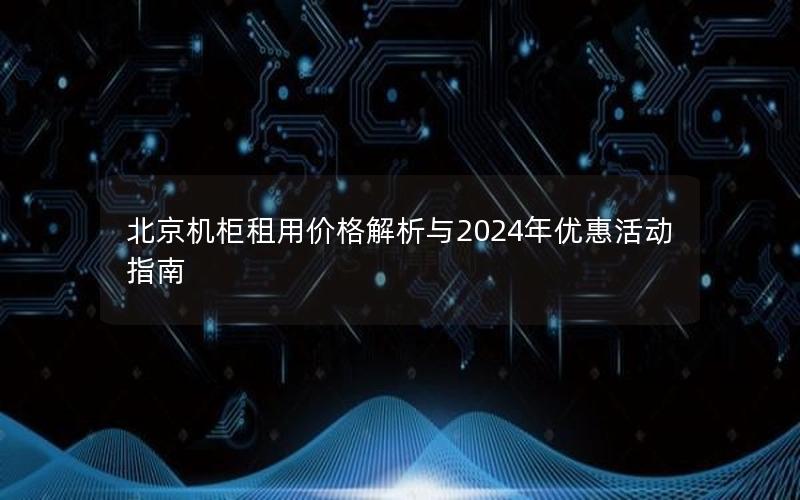 北京机柜租用价格解析与2024年优惠活动指南